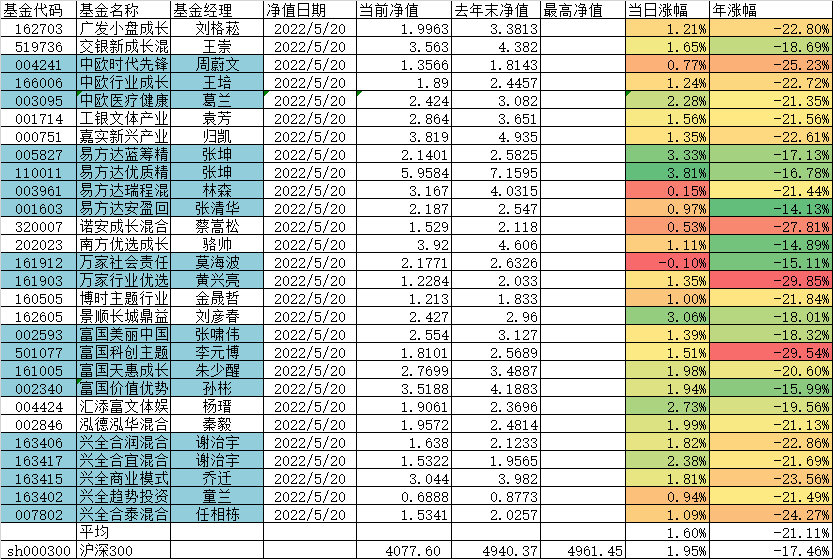 | 基金代码 | 基金名称 | 基金经理 | 净值日期 | 当前净值 | 去年末净值 | 最高净值 | 当日涨幅 | 年涨幅 |
|---|---|---|---|---|---|---|---|---|
| 162703 | 广发小盘成长 | 刘格菘 | 2022/5/20 | 1.9963 | 3.3813 | | 1.21% | -22.80% |
| 519736 | 交银新成长混 | 王崇 | 2022/5/20 | 3.563 | 4.382 | | 1.65% | -18.69% |
| 004241 | 中欧时代先锋 | 周蔚文 | 2022/5/20 | 1.3566 | 1.8143 | | 0.77% | -25.23% |
| 166006 | 中欧行业成长 | 王培 | 2022/5/20 | 1.89 | 2.4457 | | 1.24% | -22.72% |
| 003095 | 中欧医疗健康 | 葛兰 | 2022/5/20 | 2.424 | 3.082 | | 2.28% | -21.35% |
| 001714 | 工银文体产业 | 袁芳 | 2022/5/20 | 2.864 | 3.651 | | 1.56% | -21.56% |
| 000751 | 嘉实新兴产业 | 归凯 | 2022/5/20 | 3.819 | 4.935 | | 1.35% | -22.61% |
| 005827 | 易方达蓝筹精 | 张坤 | 2022/5/20 | 2.1401 | 2.5825 | | 3.33% | -17.13% |
| 110011 | 易方达优质精 | 张坤 | 2022/5/20 | 5.9584 | 7.1595 | | 3.81% | -16.78% |
| 003961 | 易方达瑞程混 | 林森 | 2022/5/20 | 3.167 | 4.0315 | | 0.15% | -21.44% |
| 001603 | 易方达安盈回 | 张清华 | 2022/5/20 | 2.187 | 2.547 | | 0.97% | -14.13% |
| 320007 | 诺安成长混合 | 蔡嵩松 | 2022/5/20 | 1.529 | 2.118 | | 0.53% | -27.81% |
| 202023 | 南方优选成长 | 骆帅 | 2022/5/20 | 3.92 | 4.606 | | 1.11% | -14.89% |
| 161912 | 万家社会责任 | 莫海波 | 2022/5/20 | 2.1771 | 2.6326 | | -0.10% | -15.11% |
| 161903 | 万家行业优选 | 黄兴亮 | 2022/5/20 | 1.2284 | 2.033 | | 1.35% | -29.85% |
| 160505 | 博时主题行业 | 金晟哲 | 2022/5/20 | 1.213 | 1.833 | | 1.00% | -21.84% |
| 162605 | 景顺长城鼎益 | 刘彦春 | 2022/5/20 | 2.427 | 2.96 | | 3.06% | -18.01% |
| 002593 | 富国美丽中国 | 张啸伟 | 2022/5/20 | 2.554 | 3.127 | | 1.39% | -18.32% |
| 501077 | 富国科创主题 | 李元博 | 2022/5/20 | 1.8101 | 2.5689 | | 1.51% | -29.54% |
| 161005 | 富国天惠成长 | 朱少醒 | 2022/5/20 | 2.7699 | 3.4887 | | 1.98% | -20.60% |
| 002340 | 富国价值优势 | 孙彬 | 2022/5/20 | 3.5188 | 4.1883 | | 1.94% | -15.99% |
| 004424 | 汇添富文体娱 | 杨瑨 | 2022/5/20 | 1.9061 | 2.3696 | | 2.73% | -19.56% |
| 002846 | 泓德泓华混合 | 秦毅 | 2022/5/20 | 1.9572 | 2.4814 | | 1.99% | -21.13% |
| 163406 | 兴全合润混合 | 谢治宇 | 2022/5/20 | 1.638 | 2.1233 | | 1.82% | -22.86% |
| 163417 | 兴全合宜混合 | 谢治宇 | 2022/5/20 | 1.5322 | 1.9565 | | 2.38% | -21.69% |
| 163415 | 兴全商业模式 | 乔迁 | 2022/5/20 | 3.044 | 3.982 | | 1.81% | -23.56% |
| 163402 | 兴全趋势投资 | 董兰 | 2022/5/20 | 0.6888 | 0.8773 | | 0.94% | -21.49% |
| 007802 | 兴全合泰混合 | 任相栋 | 2022/5/20 | 1.5341 | 2.0257 | | 1.09% | -24.27% |
| | 平均 | | | | | | 1.60% | -21.11% |
| sh000300 | 沪深300 | | | 4077.60 | 4940.37 | 4961.45 | 1.95% | -17.46% |